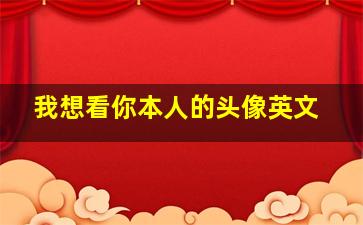 我想看你本人的头像英文